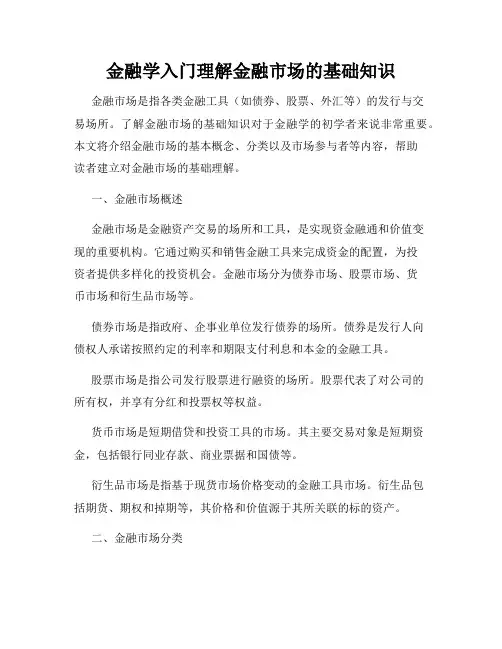 金融学入门理解金融市场的基础知识

金融市场是指各类金融工具（如债券、股票、外汇等）的发行与交易场所。了解金融市场的基础知识对于金融学的初学者来说非常重要。本文将介绍金融市场的基本概念、分类以及市场参与者等内容，帮助读者建立对金融市场的基础理解。

一、金融市场概述

金融市场是金融资产交易的场所和工具，是实现资金融通和价值变现的重要机构。它通过购买和销售金融工具来完成资金的配置，为投资者提供多样化的投资机会。金融市场分为债券市场、股票市场、货币市场和衍生品市场等。

债券市场是指政府、企事业单位发行债券的场所。债券是发行人向债权人承诺按照约定的利率和期限支付利息和本金的金融工具。

股票市场是指公司发行股票进行融资的场所。股票代表了对公司的所有权，并享有分红和投票权等权益。

货币市场是短期借贷和投资工具的市场。其主要交易对象是短期资金，包括银行同业存款、商业票据和国债等。

衍生品市场是指基于现货市场价格变动的金融工具市场。衍生品包括期货、期权和掉期等，其价格和价值源于其所关联的标的资产。

二、金融市场分类